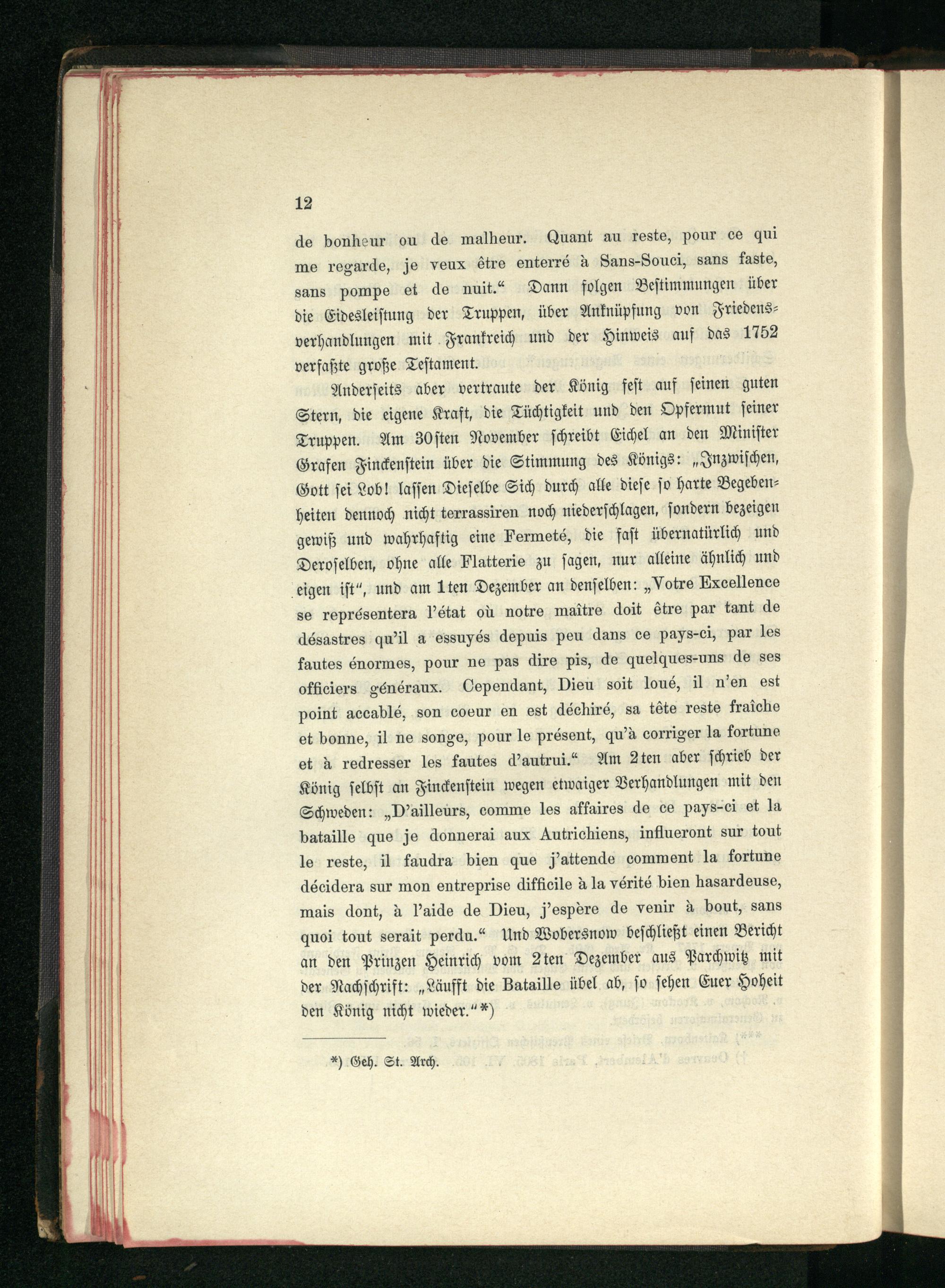 12

de bonheur ou de malheur. Quant au reste, pour ce qui me regarde, je veux être enterré à Sans-Souci, sans faste, sans pompe et de nuit.“ Dann folgen Bestimmungen über die Eidesleistung der Truppen, über Anknüpfung von Friedensverhandlungen mit Frankreich und der Hinweis auf das 1752 verfaßte große Testament.

Anderseits aber vertraute der König fest auf seinen guten Stern, die eigene Kraft, die Tüchtigkeit und den Opfermut seiner Truppen. Am 30sten November schreibt Eichel an den Minister Grafen Finckenstein über die Stimmung des Königs: „Inzwischen, Gott sei Lob! lassen Dieselbe Sich durch alle diese so harte Begebenheiten dennoch nicht terrassiren noch niederschlagen, sondern bezeigen gewiß und wahrhaftig eine Fermeté, die fast übernatürlich und Deroselben, ohne alle Flatterie zu sagen, nur alleine ähnlich und eigen ist“, und am 1ten Dezember an denselben: „Votre Excellence se représentera l'état où notre maître doit être par tant de désastres qu'il a essuyés depuis peu dans ce pays-ci, par les fautes énormes, pour ne pas dire pis, de quelques-uns de ses officiers généraux. Cependant, Dieu soit loué, il n'en est point accablé, son coeur en est déchiré, sa tête reste fraîche et bonne, il ne songe, pour le présent, qu'à corriger la fortune et à redresser les fautes d'autrui.“ Am 2ten aber schrieb der König selbst an Finckenstein wegen etwaiger Verhandlungen mit den Schweden: „D'ailleurs, comme les affaires de ce pays-ci et la bataille que je donnerai aux Autrichiens, influeront sur tout le reste, il faudra bien que j'attende comment la fortune décidera sur mon entreprise difficile à la vérité bien hasardeuse, mais dont, à l'aide de Dieu, j'espère de venir à bout, sans quoi tout serait perdu.“ Und Wobersnow beschließt einen Bericht an den Prinzen Heinrich vom 2ten Dezember aus Parchwitz mit der Nachschrift: „Läufft die Bataille übel ab, so sehen Euer Hoheit den König nicht wieder.“*)

*) Geh. St. Arch.